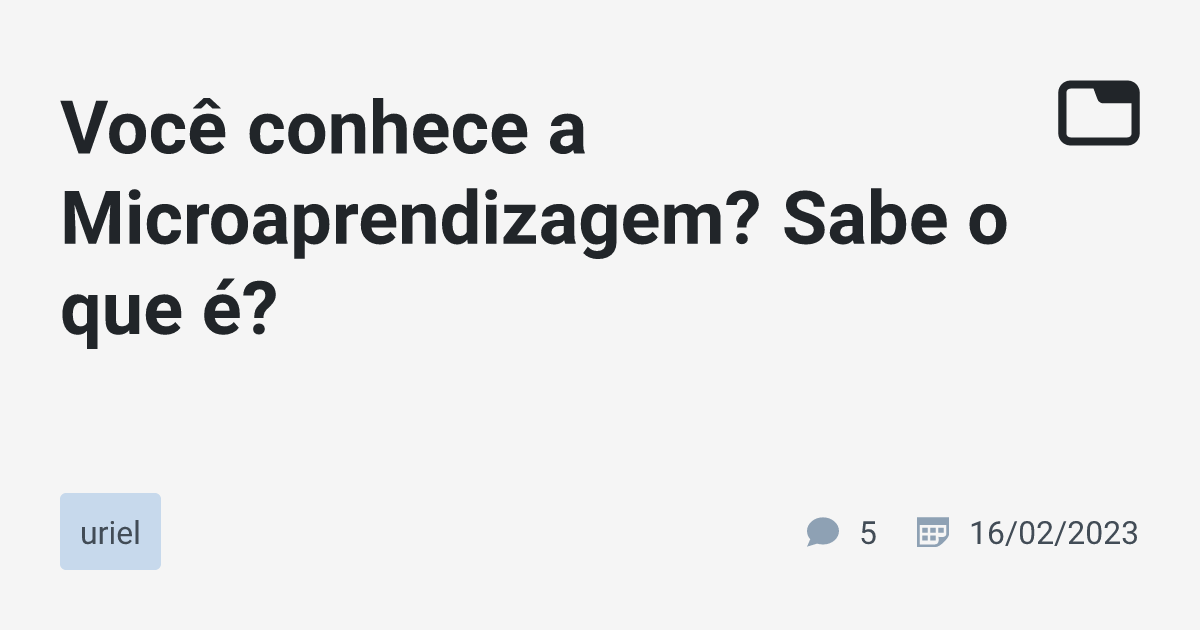 Você conhece a Microaprendizagem? Sabe o que é?

uriel

5

16/02/2023